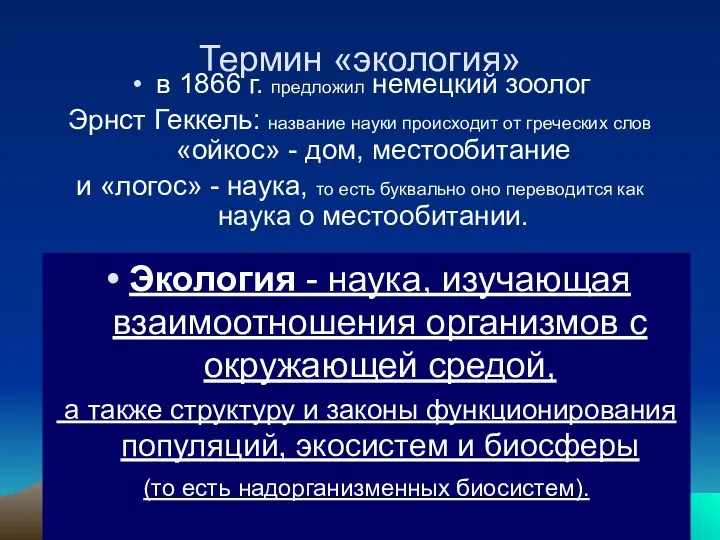 Термин «экология»

• в 1866 г. предложил немецкий зоолог Эрнст Геккель: название науки происходит от греческих слов «ойкос» - дом, местообитание и «логос» - наука, то есть буквально оно переводится как наука о местообитании.

• Экология - наука, изучающая взаимоотношения организмов с окружающей средой, а также структуру и законы функционирования популяций, экосистем и биосферы (то есть надорганизменных биосистем).